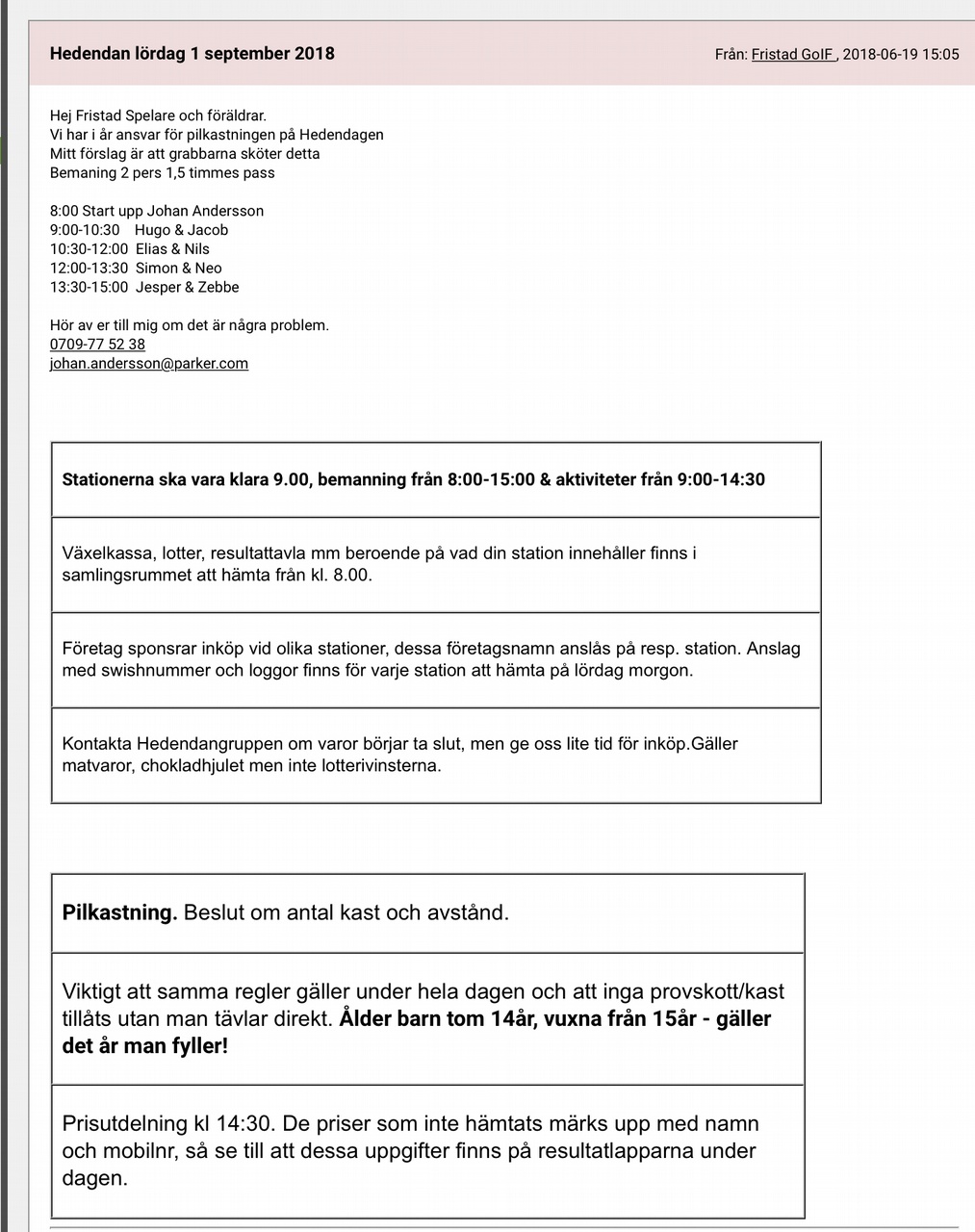 Hedendan lördag 1 september 2018

Från: Fristad GoIF , 2018-06-19 15:05

Hej Fristad Spelare och föräldrar.
Vi har i år ansvar för pilkastningen på Hedendagen
Mitt förslag är att grabbarna sköter detta
Bemaning 2 pers 1,5 timmes pass

8:00 Start upp Johan Andersson
9:00-10:30 Hugo & Jacob
10:30-12:00 Elias & Nils
12:00-13:30 Simon & Neo
13:30-15:00 Jesper & Zebbe

Hör av er till mig om det är några problem.
0709-77 52 38
johan.andersson@parker.com

| Stationerna ska vara klara 9.00, bemanning från 8:00-15:00 & aktiviteter från 9:00-14:30 |
|---|
| Växelkassa, lotter, resultattavla mm beroende på vad din station innehåller finns i samlingsrummet att hämta från kl. 8.00. |
| Företag sponsrar inköp vid olika stationer, dessa företagsnamn anslås på resp. station. Anslag med swishnummer och loggor finns för varje station att hämta på lördag morgon. |
| Kontakta Hedendangruppen om varor börjar ta slut, men ge oss lite tid för inköp.Gäller matvaror, chokladhjulet men inte lotterivinsterna. |

| Pilkastning. Beslut om antal kast och avstånd. |
|---|
| Viktigt att samma regler gäller under hela dagen och att inga provskott/kast tillåts utan man tävlar direkt. Ålder barn tom 14år, vuxna från 15år - gäller det år man fyller! |
| Prisutdelning kl 14:30. De priser som inte hämtats märks upp med namn och mobilnr, så se till att dessa uppgifter finns på resultatlapparna under dagen. |